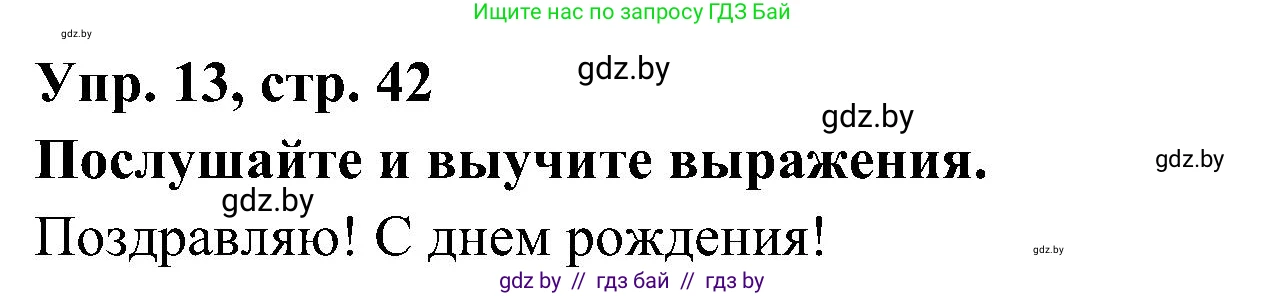 Ищите нас по запросу ГДЗ Бай

gdz.by

Упр. 13, стр. 42

gdz.by

gdz.by

Послушайте и выучите выражения.

gdz.by

gdz.by

Поздравляю! С днем рождения!

gdz.by

gdz by // гдз бай // гдз by